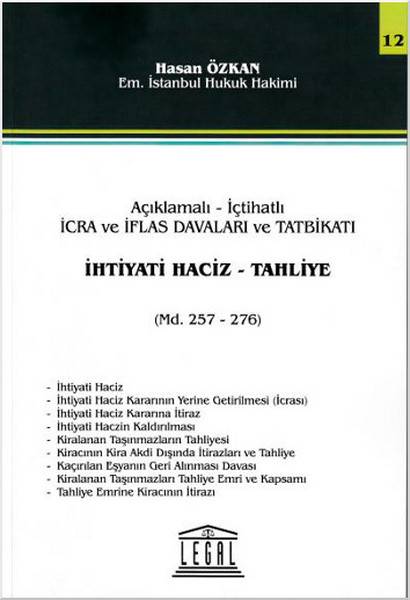 12

Hasan ÖZKAN
Em. İstanbul Hukuk Hakimi

Açıklamalı - İçtihatlı
İCRA ve İFLAS DAVALARI ve TATBİKATI

İHTİYATİ HACİZ - TAHLİYE

(Md. 257 - 276)

- İhtiyati Haciz
- İhtiyati Haciz Kararının Yerine Getirilmesi (İcrası)
- İhtiyati Haciz Kararına İtiraz
- İhtiyati Haczin Kaldırılması
- Kiralanan Taşınmazların Tahliyesi
- Kiracının Kira Akdi Dışında İtirazları ve Tahliye
- Kaçırılan Eşyanın Geri Alınması Davası
- Kiralanan Taşınmazları Tahliye Emri ve Kapsamı
- Tahliye Emrine Kiracının İtirazı

LEGAL